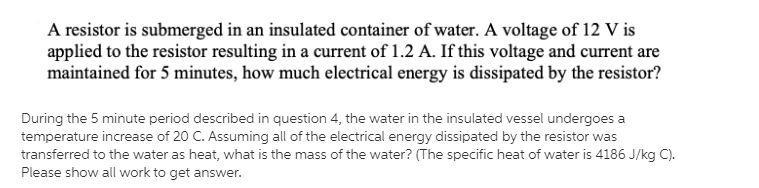 A resistor is submerged in an insulated container of water. A voltage of 12 V is applied to the resistor resulting in a current of 1.2 A. If this voltage and current are maintained for 5 minutes, how much electrical energy is dissipated by the resistor?

During the 5 minute period described in question 4, the water in the insulated vessel undergoes a temperature increase of 20 C. Assuming all of the electrical energy dissipated by the resistor was transferred to the water as heat, what is the mass of the water? (The specific heat of water is 4186 J/kg C). Please show all work to get answer.